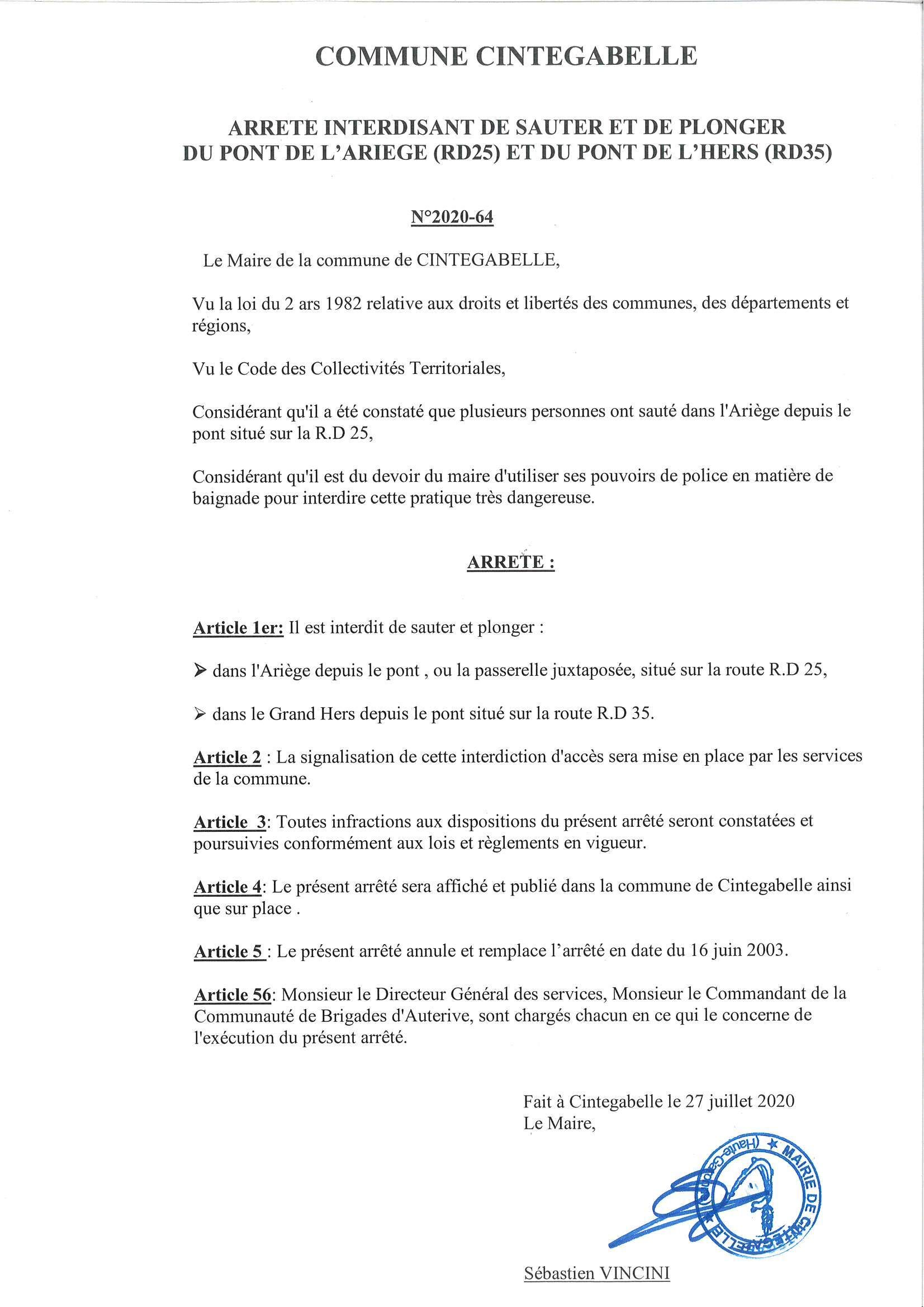 COMMUNE CINTEGABELLE

ARRETE INTERDISANT DE SAUTER ET DE PLONGER
DU PONT DE L'ARIEGE (RD25) ET DU PONT DE L'HERS (RD35)

N°2020-64

Le Maire de la commune de CINTEGABELLE,

Vu la loi du 2 ars 1982 relative aux droits et libertés des communes, des départements et régions,

Vu le Code des Collectivités Territoriales,

Considérant qu'il a été constaté que plusieurs personnes ont sauté dans l'Ariège depuis le pont situé sur la R.D 25,

Considérant qu'il est du devoir du maire d'utiliser ses pouvoirs de police en matière de baignade pour interdire cette pratique très dangereuse.

ARRETE :

Article 1er: Il est interdit de sauter et plonger :

➢ dans l'Ariège depuis le pont , ou la passerelle juxtaposée, situé sur la route R.D 25,

➢ dans le Grand Hers depuis le pont situé sur la route R.D 35.

Article 2 : La signalisation de cette interdiction d'accès sera mise en place par les services de la commune.

Article 3: Toutes infractions aux dispositions du présent arrêté seront constatées et poursuivies conformément aux lois et règlements en vigueur.

Article 4: Le présent arrêté sera affiché et publié dans la commune de Cintegabelle ainsi que sur place .

Article 5 : Le présent arrêté annule et remplace l'arrêté en date du 16 juin 2003.

Article 56: Monsieur le Directeur Général des services, Monsieur le Commandant de la Communauté de Brigades d'Auterive, sont chargés chacun en ce qui le concerne de l'exécution du présent arrêté.

Fait à Cintegabelle le 27 juillet 2020
Le Maire,

MAIRIE DE CINTEGABELLE (Haute-Garonne)

Sébastien VINCINI